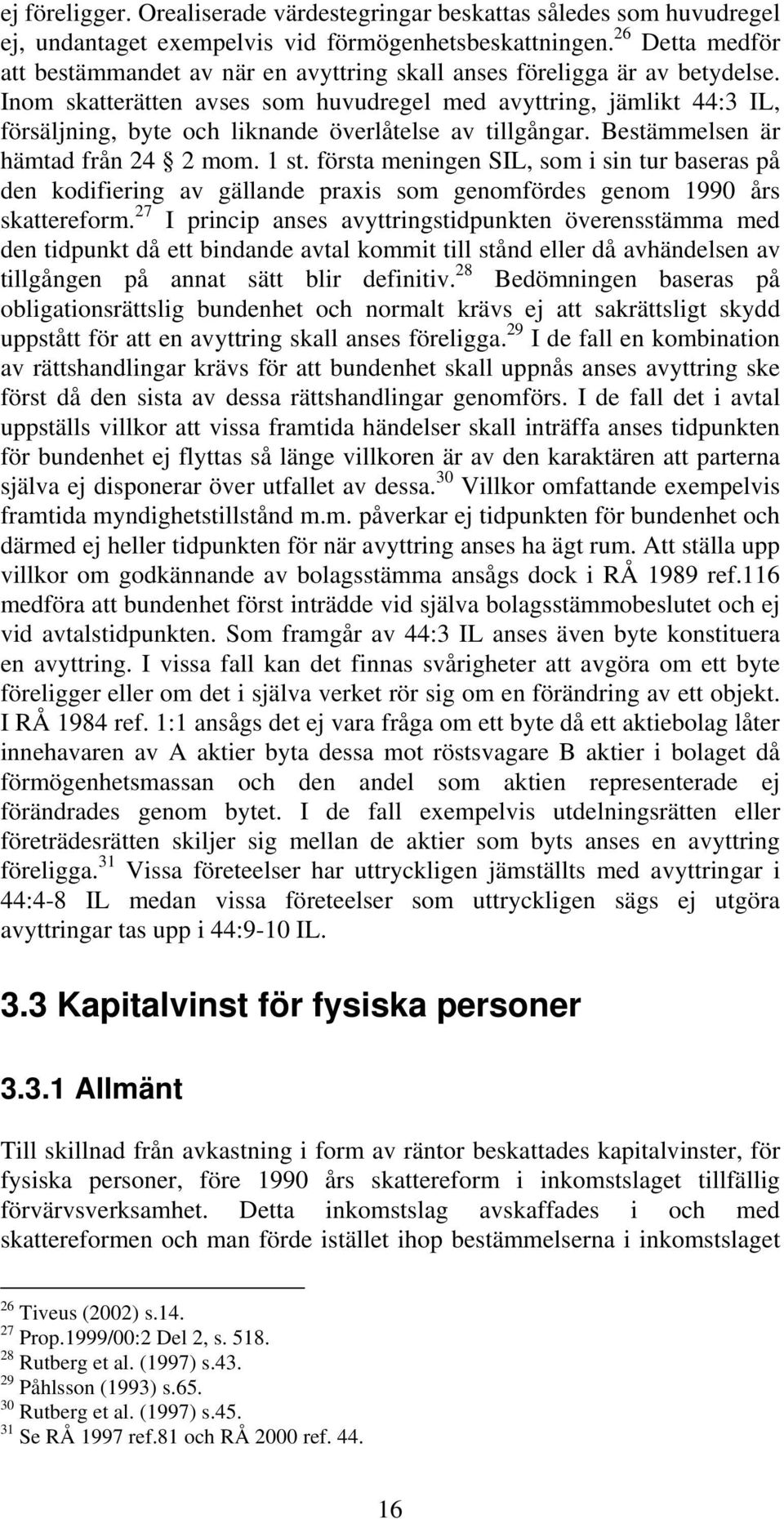 ej föreligger. Orealiserade värdestegringar beskattas således som huvudregel ej, undantaget exempelvis vid förmögenhetsbeskattningen.$^{26}$ Detta medför att bestämmandet av när en avyttring skall anses föreligga är av betydelse. Inom skatterätten avses som huvudregel med avyttring, jämlikt 44:3 IL, försäljning, byte och liknande överlåtelse av tillgångar. Bestämmelsen är hämtad från 24 § 2 mom. 1 st. första meningen SIL, som i sin tur baseras på den kodifiering av gällande praxis som genomfördes genom 1990 års skattereform.$^{27}$ I princip anses avyttringstidpunkten överensstämma med den tidpunkt då ett bindande avtal kommit till stånd eller då avhändelsen av tillgången på annat sätt blir definitiv.$^{28}$ Bedömningen baseras på obligationsrättslig bundenhet och normalt krävs ej att sakrättsligt skydd uppstått för att en avyttring skall anses föreligga.$^{29}$ I de fall en kombination av rättshandlingar krävs för att bundenhet skall uppnås anses avyttring ske först då den sista av dessa rättshandlingar genomförs. I de fall det i avtal uppställs villkor att vissa framtida händelser skall inträffa anses tidpunkten för bundenhet ej flyttas så länge villkoren är av den karaktären att parterna själva ej disponerar över utfallet av dessa.$^{30}$ Villkor omfattande exempelvis framtida myndighetstillstånd m.m. påverkar ej tidpunkten för bundenhet och därmed ej heller tidpunkten för när avyttring anses ha ägt rum. Att ställa upp villkor om godkännande av bolagsstämma ansågs dock i RÅ 1989 ref.116 medföra att bundenhet först inträdde vid själva bolagsstämmobeslutet och ej vid avtalstidpunkten. Som framgår av 44:3 IL anses även byte konstituera en avyttring. I vissa fall kan det finnas svårigheter att avgöra om ett byte föreligger eller om det i själva verket rör sig om en förändring av ett objekt. I RÅ 1984 ref. 1:1 ansågs det ej vara fråga om ett byte då ett aktiebolag låter innehavaren av A aktier byta dessa mot röstsvagare B aktier i bolaget då förmögenhetsmassan och den andel som aktien representerade ej förändrades genom bytet. I de fall exempelvis utdelningsrätten eller företrädesrätten skiljer sig mellan de aktier som byts anses en avyttring föreligga.$^{31}$ Vissa företeelser har uttryckligen jämställts med avyttringar i 44:4-8 IL medan vissa företeelser som uttryckligen sägs ej utgöra avyttringar tas upp i 44:9-10 IL.

3.3 Kapitalvinst för fysiska personer

3.3.1 Allmänt

Till skillnad från avkastning i form av räntor beskattades kapitalvinster, för fysiska personer, före 1990 års skattereform i inkomstslaget tillfällig förvärvsverksamhet. Detta inkomstslag avskaffades i och med skattereformen och man förde istället ihop bestämmelserna i inkomstslaget

$^{26}$ Tiveus (2002) s.14.
$^{27}$ Prop.1999/00:2 Del 2, s. 518.
$^{28}$ Rutberg et al. (1997) s.43.
$^{29}$ Påhlsson (1993) s.65.
$^{30}$ Rutberg et al. (1997) s.45.
$^{31}$ Se RÅ 1997 ref.81 och RÅ 2000 ref. 44.

16